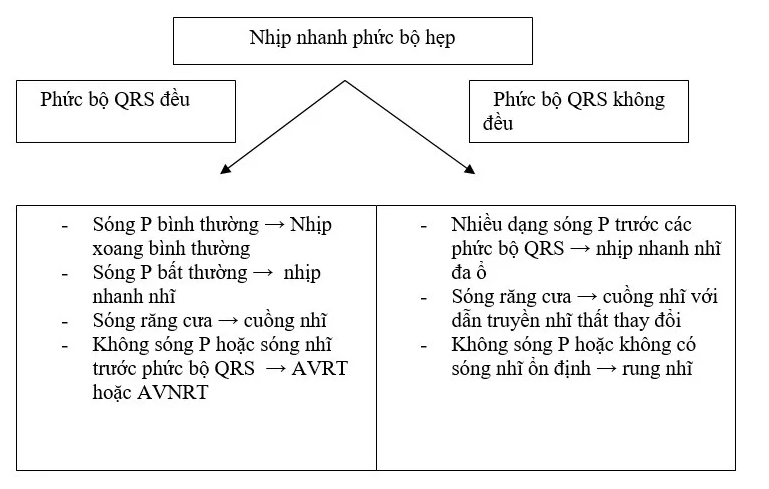 Nhịp nhanh phức bộ hẹp

Phức bộ QRS đều

Phức bộ QRS không đều

- Sóng P bình thường → Nhịp xoang bình thường
- Sóng P bất thường → nhịp nhanh nhĩ
- Sóng răng cưa → cuồng nhĩ
- Không sóng P hoặc sóng nhĩ trước phức bộ QRS → AVRT hoặc AVNRT

- Nhiều dạng sóng P trước các phức bộ QRS → nhịp nhanh nhĩ đa ổ
- Sóng răng cưa → cuồng nhĩ với dẫn truyền nhĩ thất thay đổi
- Không sóng P hoặc không có sóng nhĩ ổn định → rung nhĩ